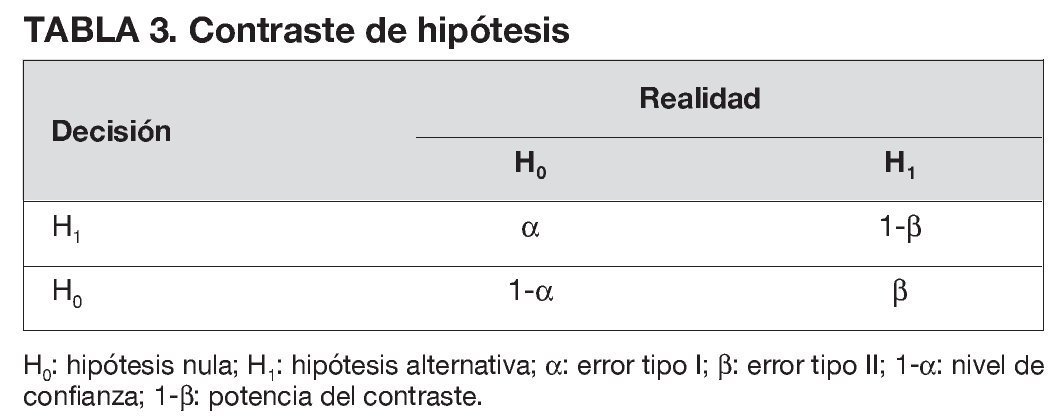 TABLA 3. Contraste de hipótesis

| Decisión | Realidad | |
|---|---|---|
| | $H_0$ | $H_1$ |
| $H_1$ | $\alpha$ | $1-\beta$ |
| $H_0$ | $1-\alpha$ | $\beta$ |

$H_0$: hipótesis nula; $H_1$: hipótesis alternativa; $\alpha$: error tipo I; $\beta$: error tipo II; $1-\alpha$: nivel de confianza; $1-\beta$: potencia del contraste.